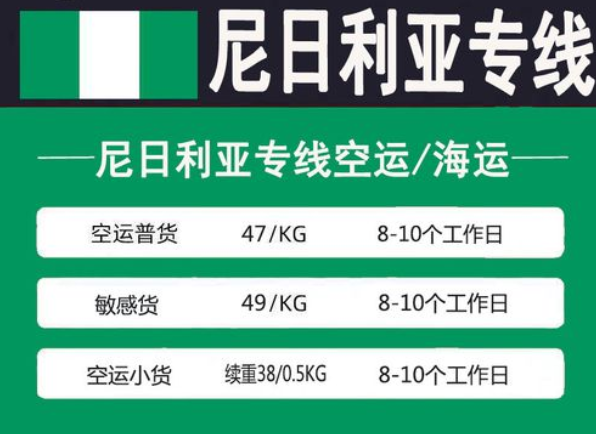 尼日利亚专线

尼日利亚专线空运/海运

| 空运普货 | 47/KG | 8-10个工作日 |
|---|---|---|
| 敏感货 | 49/KG | 8-10个工作日 |
| 空运小货 | 续重38/0.5KG | 8-10个工作日 |